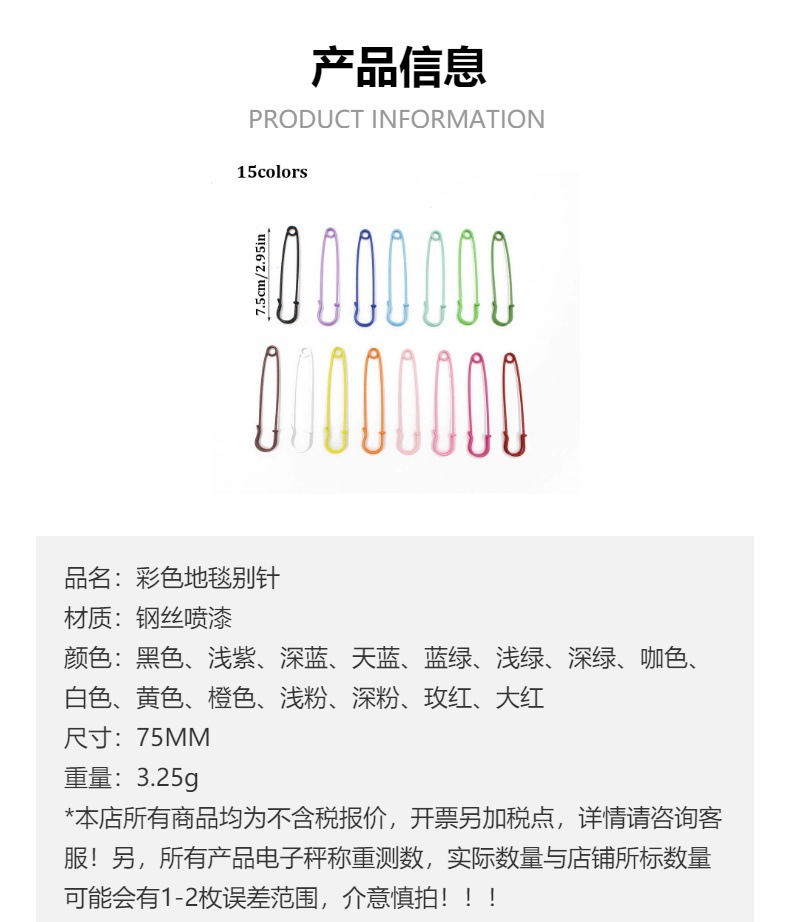 产品信息
PRODUCT INFORMATION

15colors

7.5cm/2.95in

品名：彩色地毯别针
材质：钢丝喷漆
颜色：黑色、浅紫、深蓝、天蓝、蓝绿、浅绿、深绿、咖色、白色、黄色、橙色、浅粉、深粉、玫红、大红
尺寸：75MM
重量：3.25g
*本店所有商品均为不含税报价，开票另加税点，详情请咨询客服！另，所有产品电子秤称重测数，实际数量与店铺所标数量可能会有1-2枚误差范围，介意慎拍！！！